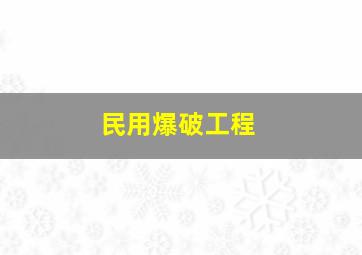 民用爆破工程